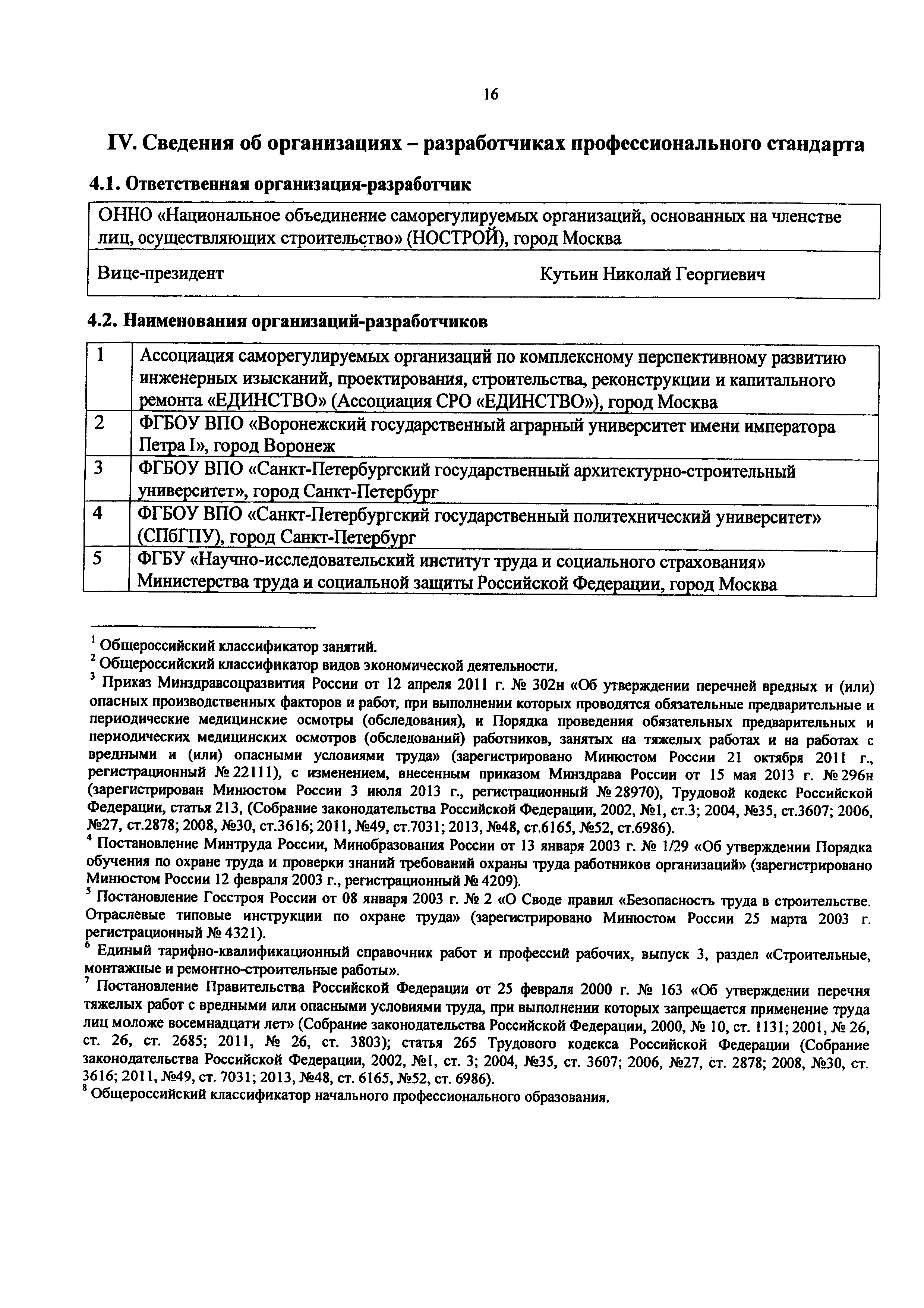 16

IV. Сведения об организациях – разработчиках профессионального стандарта

4.1. Ответственная организация-разработчик

| ОННО «Национальное объединение саморегулируемых организаций, основанных на членстве лиц, осуществляющих строительство» (НОСТРОЙ), город Москва | |
|---|---|
| Вице-президент | Кутьин Николай Георгиевич |

4.2. Наименования организаций-разработчиков

| 1 | Ассоциация саморегулируемых организаций по комплексному перспективному развитию инженерных изысканий, проектирования, строительства, реконструкции и капитального ремонта «ЕДИНСТВО» (Ассоциация СРО «ЕДИНСТВО»), город Москва |
|---|---|
| 2 | ФГБОУ ВПО «Воронежский государственный аграрный университет имени императора Петра I», город Воронеж |
| 3 | ФГБОУ ВПО «Санкт-Петербургский государственный архитектурно-строительный университет», город Санкт-Петербург |
| 4 | ФГБОУ ВПО «Санкт-Петербургский государственный политехнический университет» (СПбГПУ), город Санкт-Петербург |
| 5 | ФГБУ «Научно-исследовательский институт труда и социального страхования» Министерства труда и социальной защиты Российской Федерации, город Москва |

$^1$ Общероссийский классификатор занятий.
$^2$ Общероссийский классификатор видов экономической деятельности.
$^3$ Приказ Минздравсоцразвития России от 12 апреля 2011 г. № 302н «Об утверждении перечней вредных и (или) опасных производственных факторов и работ, при выполнении которых проводятся обязательные предварительные и периодические медицинские осмотры (обследования), и Порядка проведения обязательных предварительных и периодических медицинских осмотров (обследований) работников, занятых на тяжелых работах и на работах с вредными и (или) опасными условиями труда» (зарегистрировано Минюстом России 21 октября 2011 г., регистрационный № 22111), с изменением, внесенным приказом Минздрава России от 15 мая 2013 г. № 296н (зарегистрирован Минюстом России 3 июля 2013 г., регистрационный № 28970), Трудовой кодекс Российской Федерации, статья 213, (Собрание законодательства Российской Федерации, 2002, №1, ст.3; 2004, №35, ст.3607; 2006, №27, ст.2878; 2008, №30, ст.3616; 2011, №49, ст.7031; 2013, №48, ст.6165, №52, ст.6986).
$^4$ Постановление Минтруда России, Минобразования России от 13 января 2003 г. № 1/29 «Об утверждении Порядка обучения по охране труда и проверки знаний требований охраны труда работников организаций» (зарегистрировано Минюстом России 12 февраля 2003 г., регистрационный № 4209).
$^5$ Постановление Госстроя России от 08 января 2003 г. № 2 «О Своде правил «Безопасность труда в строительстве. Отраслевые типовые инструкции по охране труда» (зарегистрировано Минюстом России 25 марта 2003 г. регистрационный № 4321).
$^6$ Единый тарифно-квалификационный справочник работ и профессий рабочих, выпуск 3, раздел «Строительные, монтажные и ремонтно-строительные работы».
$^7$ Постановление Правительства Российской Федерации от 25 февраля 2000 г. № 163 «Об утверждении перечня тяжелых работ с вредными или опасными условиями труда, при выполнении которых запрещается применение труда лиц моложе восемнадцати лет» (Собрание законодательства Российской Федерации, 2000, № 10, ст. 1131; 2001, № 26, ст. 26, ст. 2685; 2011, № 26, ст. 3803); статья 265 Трудового кодекса Российской Федерации (Собрание законодательства Российской Федерации, 2002, №1, ст. 3; 2004, №35, ст. 3607; 2006, №27, ст. 2878; 2008, №30, ст. 3616; 2011, №49, ст. 7031; 2013, №48, ст. 6165, №52, ст. 6986).
$^8$ Общероссийский классификатор начального профессионального образования.